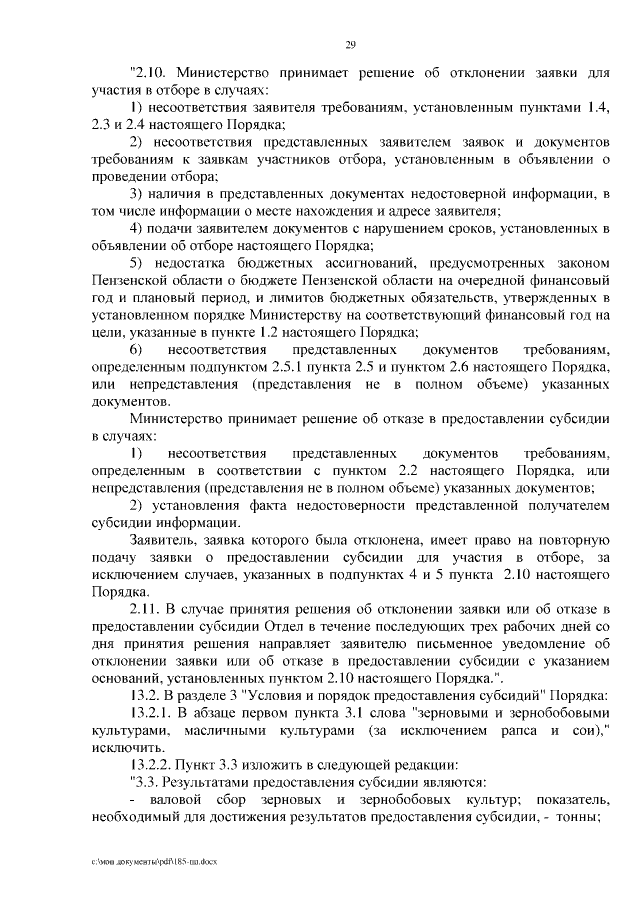 29

"2.10. Министерство принимает решение об отклонении заявки для участия в отборе в случаях:

1) несоответствия заявителя требованиям, установленным пунктами 1.4, 2.3 и 2.4 настоящего Порядка;

2) несоответствия представленных заявителем заявок и документов требованиям к заявкам участников отбора, установленным в объявлении о проведении отбора;

3) наличия в представленных документах недостоверной информации, в том числе информации о месте нахождения и адресе заявителя;

4) подачи заявителем документов с нарушением сроков, установленных в объявлении об отборе настоящего Порядка;

5) недостатка бюджетных ассигнований, предусмотренных законом Пензенской области о бюджете Пензенской области на очередной финансовый год и плановый период, и лимитов бюджетных обязательств, утвержденных в установленном порядке Министерству на соответствующий финансовый год на цели, указанные в пункте 1.2 настоящего Порядка;

6) несоответствия представленных документов требованиям, определенным подпунктом 2.5.1 пункта 2.5 и пунктом 2.6 настоящего Порядка, или непредставления (представления не в полном объеме) указанных документов.

Министерство принимает решение об отказе в предоставлении субсидии в случаях:

1) несоответствия представленных документов требованиям, определенным в соответствии с пунктом 2.2 настоящего Порядка, или непредставления (представления не в полном объеме) указанных документов;

2) установления факта недостоверности представленной получателем субсидии информации.

Заявитель, заявка которого была отклонена, имеет право на повторную подачу заявки о предоставлении субсидии для участия в отборе, за исключением случаев, указанных в подпунктах 4 и 5 пункта 2.10 настоящего Порядка.

2.11. В случае принятия решения об отклонении заявки или об отказе в предоставлении субсидии Отдел в течение последующих трех рабочих дней со дня принятия решения направляет заявителю письменное уведомление об отклонении заявки или об отказе в предоставлении субсидии с указанием оснований, установленных пунктом 2.10 настоящего Порядка.".

13.2. В разделе 3 "Условия и порядок предоставления субсидий" Порядка:

13.2.1. В абзаце первом пункта 3.1 слова "зерновыми и зернобобовыми культурами, масличными культурами (за исключением рапса и сои)," исключить.

13.2.2. Пункт 3.3 изложить в следующей редакции:

"3.3. Результатами предоставления субсидии являются:

- валовой сбор зерновых и зернобобовых культур; показатель, необходимый для достижения результатов предоставления субсидии, - тонны;

c:\мои документы\pdf\185-пп.docx